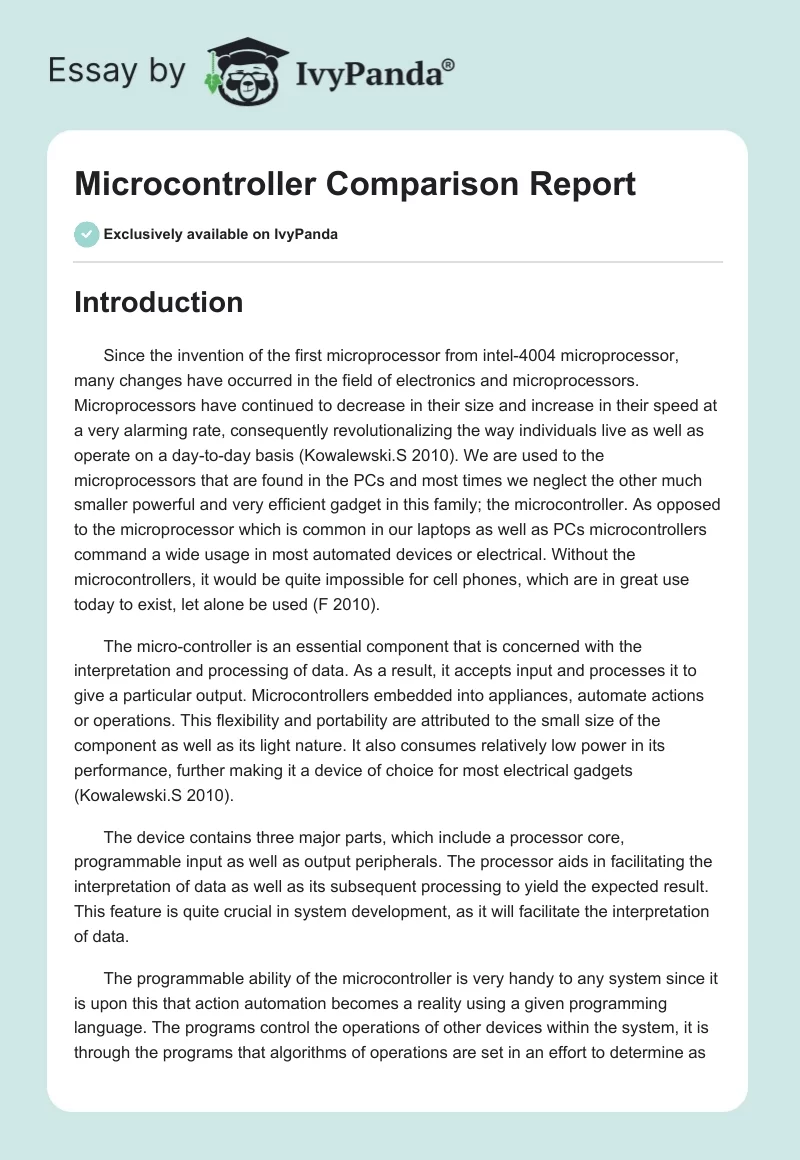 Essay by IvyPanda®

Microcontroller Comparison Report

Exclusively available on IvyPanda

Introduction

Since the invention of the first microprocessor from intel-4004 microprocessor, many changes have occurred in the field of electronics and microprocessors. Microprocessors have continued to decrease in their size and increase in their speed at a very alarming rate, consequently revolutionalizing the way individuals live as well as operate on a day-to-day basis (Kowalewski.S 2010). We are used to the microprocessors that are found in the PCs and most times we neglect the other much smaller powerful and very efficient gadget in this family; the microcontroller. As opposed to the microprocessor which is common in our laptops as well as PCs microcontrollers command a wide usage in most automated devices or electrical. Without the microcontrollers, it would be quite impossible for cell phones, which are in great use today to exist, let alone be used (F 2010).

The micro-controller is an essential component that is concerned with the interpretation and processing of data. As a result, it accepts input and processes it to give a particular output. Microcontrollers embedded into appliances, automate actions or operations. This flexibility and portability are attributed to the small size of the component as well as its light nature. It also consumes relatively low power in its performance, further making it a device of choice for most electrical gadgets (Kowalewski.S 2010).

The device contains three major parts, which include a processor core, programmable input as well as output peripherals. The processor aids in facilitating the interpretation of data as well as its subsequent processing to yield the expected result. This feature is quite crucial in system development, as it will facilitate the interpretation of data.

The programmable ability of the microcontroller is very handy to any system since it is upon this that action automation becomes a reality using a given programming language. The programs control the operations of other devices within the system, it is through the programs that algorithms of operations are set in an effort to determine as